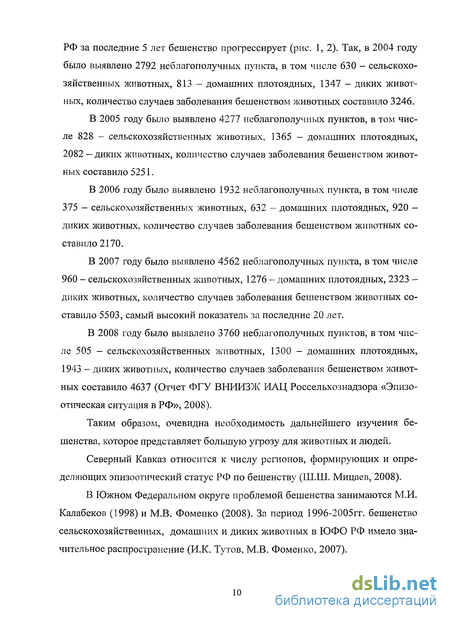 РФ за последние 5 лет бешенство прогрессирует (рис. 1, 2). Так, в 2004 году было выявлено 2792 неблагополучных пункта, в том числе 630 – сельскохозяйственных животных, 813 – домашних плотоядных, 1347 – диких животных, количество случаев заболевания бешенством животных составило 3246.

В 2005 году было выявлено 4277 неблагополучных пунктов, в том числе 828 – сельскохозяйственных животных, 1365 – домашних плотоядных, 2082 – диких животных, количество случаев заболевания бешенством животных составило 5251.

В 2006 году было выявлено 1932 неблагополучных пункта, в том числе 375 – сельскохозяйственных животных, 632 – домашних плотоядных, 920 – диких животных, количество случаев заболевания бешенством животных составило 2170.

В 2007 году было выявлено 4562 неблагополучных пункта, в том числе 960 – сельскохозяйственных животных, 1276 – домашних плотоядных, 2323 – диких животных, количество случаев заболевания бешенством животных составило 5503, самый высокий показатель за последние 20 лет.

В 2008 году было выявлено 3760 неблагополучных пунктов, в том числе 505 – сельскохозяйственных животных, 1300 – домашних плотоядных, 1943 – диких животных, количество случаев заболевания бешенством животных составило 4637 (Отчет ФГУ ВНИИЗЖ ИАЦ Россельхознадзора «Эпизоотическая ситуация в РФ», 2008).

Таким образом, очевидна необходимость дальнейшего изучения бешенства, которое представляет большую угрозу для животных и людей.

Северный Кавказ относится к числу регионов, формирующих и определяющих эпизоотический статус РФ по бешенству (Ш.Ш. Мицаев, 2008).

В Южном Федеральном округе проблемой бешенства занимаются М.И. Калабеков (1998) и М.В. Фоменко (2008). За период 1996-2005гг. бешенство сельскохозяйственных, домашних и диких животных в ЮФО РФ имело значительное распространение (И.К. Тутов, М.В. Фоменко, 2007).

10

dsLib.net
библиотека диссертаций